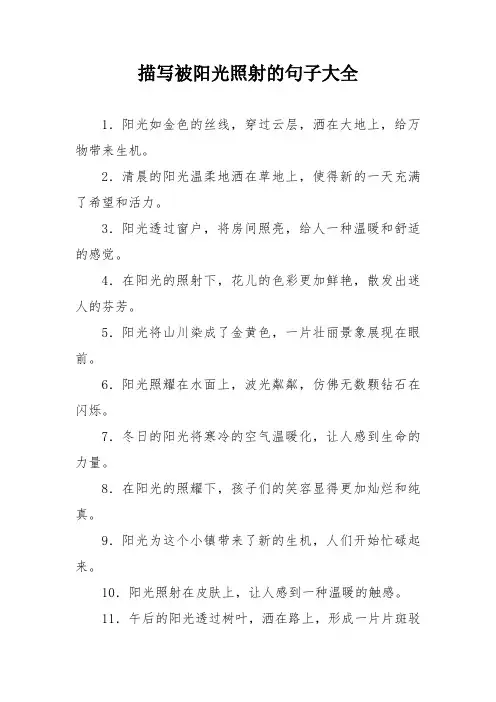 描写被阳光照射的句子大全

1. 阳光如金色的丝线，穿过云层，洒在大地上，给万物带来生机。

2. 清晨的阳光温柔地洒在草地上，使得新的一天充满了希望和活力。

3. 阳光透过窗户，将房间照亮，给人一种温暖和舒适的感觉。

4. 在阳光的照射下，花儿的色彩更加鲜艳，散发出迷人的芬芳。

5. 阳光将山川染成了金黄色，一片壮丽景象展现在眼前。

6. 阳光照耀在水面上，波光粼粼，仿佛无数颗钻石在闪烁。

7. 冬日的阳光将寒冷的空气温暖化，让人感到生命的力量。

8. 在阳光的照耀下，孩子们的笑容显得更加灿烂和纯真。

9. 阳光为这个小镇带来了新的生机，人们开始忙碌起来。

10. 阳光照射在皮肤上，让人感到一种温暖的触感。

11. 午后的阳光透过树叶，洒在路上，形成一片片斑驳